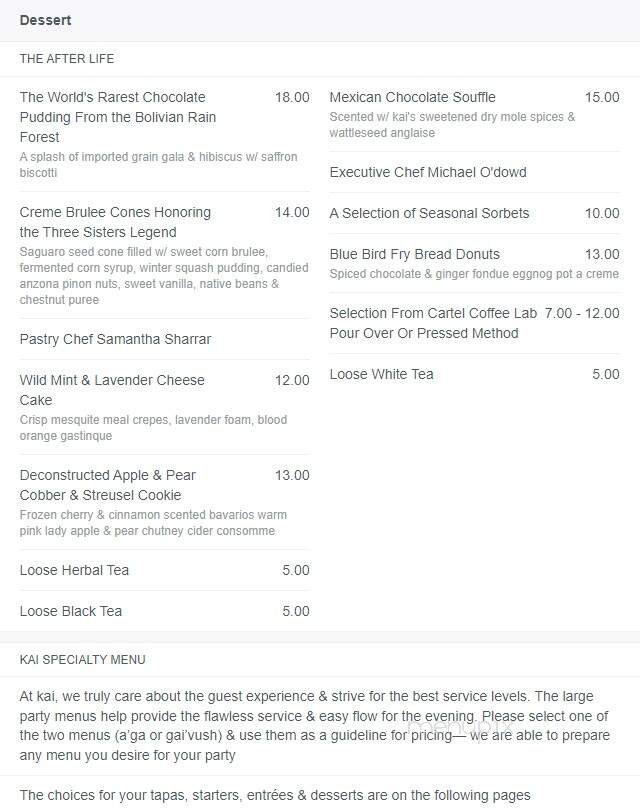 Dessert

THE AFTER LIFE

The World's Rarest Chocolate Pudding From the Bolivian Rain Forest 18.00
A splash of imported grain gala & hibiscus w/ saffron biscotti

Creme Brulee Cones Honoring the Three Sisters Legend 14.00
Saguaro seed cone filled w/ sweet corn brulee, fermented corn syrup, winter squash pudding, candied anzona pinon nuts, sweet vanilla, native beans & chestnut puree

Pastry Chef Samantha Sharrar

Wild Mint & Lavender Cheese Cake 12.00
Crisp mesquite meal crepes, lavender foam, blood orange gastinque

Deconstructed Apple & Pear Cobber & Streusel Cookie 13.00
Frozen cherry & cinnamon scented bavarios warm pink lady apple & pear chutney cider consomme

Loose Herbal Tea 5.00

Loose Black Tea 5.00

Mexican Chocolate Souffle 15.00
Scented w/ kai's sweetened dry mole spices & wattleseed anglaise

Executive Chef Michael O'dowd

A Selection of Seasonal Sorbets 10.00

Blue Bird Fry Bread Donuts 13.00
Spiced chocolate & ginger fondue eggnog pot a creme

Selection From Cartel Coffee Lab Pour Over Or Pressed Method 7.00 - 12.00

Loose White Tea 5.00

KAI SPECIALTY MENU

At kai, we truly care about the guest experience & strive for the best service levels. The large party menus help provide the flawless service & easy flow for the evening. Please select one of the two menus (a'ga or gai'vush) & use them as a guideline for pricing— we are able to prepare any menu you desire for your party

The choices for your tapas, starters, entrées & desserts are on the following pages

menupix